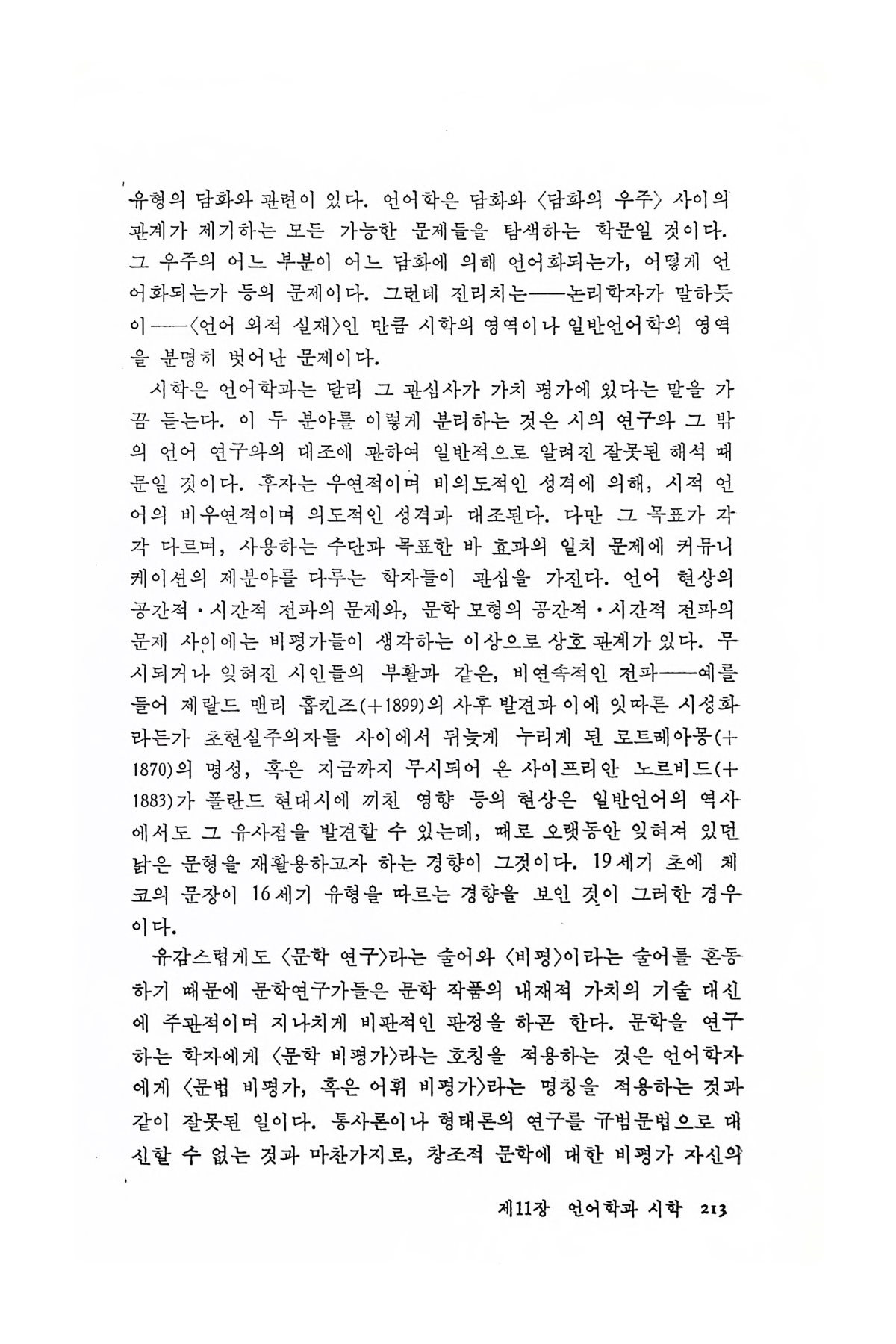 유형의 담화와 관련이 있다. 언어학은 담화와 〈담화의 우주〉 사이의 관계가 제기하는 모든 가능한 문제들을 탐색하는 학문일 것이다. 그 우주의 어느 부분이 어느 담화에 의해 언어화되는가, 어떻게 언어화되는가 등의 문제이다. 그런데 진리치는——논리학자가 말하듯이——〈언어 외적 실재〉인 만큼 시학의 영역이나 일반언어학의 영역을 분명히 벗어난 문제이다.

시학은 언어학과는 달리 그 관심사가 가치 평가에 있다는 말을 가끔 듣는다. 이 두 분야를 이렇게 분리하는 것은 시의 연구와 그 밖의 언어 연구와의 대조에 관하여 일반적으로 알려진 잘못된 해석 때문일 것이다. 후자는 우연적이며 비의도적인 성격에 의해, 시적 언어의 비우연적이며 의도적인 성격과 대조된다. 다만 그 목표가 각각 다르며, 사용하는 수단과 목표한 바 효과의 일치 문제에 커뮤니케이션의 제분야를 다루는 학자들이 관심을 가진다. 언어 현상의 공간적·시간적 전파의 문제와, 문학 모형의 공간적·시간적 전파의 문제 사이에는 비평가들이 생각하는 이상으로 상호 관계가 있다. 무시되거나 잊혀진 시인들의 부활과 같은, 비연속적인 전파——예를 들어 제랄드 맨리 홉킨즈(+1899)의 사후 발견과 이에 잇따른 시성화라든가 초현실주의자들 사이에서 뒤늦게 누리게 된 로트레아몽(+1870)의 명성, 혹은 지금까지 무시되어 온 사이프리안 노르비드(+1883)가 폴란드 현대시에 끼친 영향 등의 현상은 일반언어의 역사에서도 그 유사점을 발견할 수 있는데, 때로 오랫동안 잊혀져 있던 낡은 문형을 재활용하고자 하는 경향이 그것이다. 19세기 초에 체코의 문장이 16세기 유형을 따르는 경향을 보인 것이 그러한 경우이다.

유감스럽게도 〈문학 연구〉라는 술어와 〈비평〉이라는 술어를 혼동하기 때문에 문학연구가들은 문학 작품의 내재적 가치의 기술 대신에 주관적이며 지나치게 비판적인 판정을 하곤 한다. 문학을 연구하는 학자에게 〈문학 비평가〉라는 호칭을 적용하는 것은 언어학자에게 〈문법 비평가, 혹은 어휘 비평가〉라는 명칭을 적용하는 것과 같이 잘못된 일이다. 통사론이나 형태론의 연구를 규범문법으로 대신할 수 없는 것과 마찬가지로, 창조적 문학에 대한 비평가 자신의

제11장 언어학과 시학 213